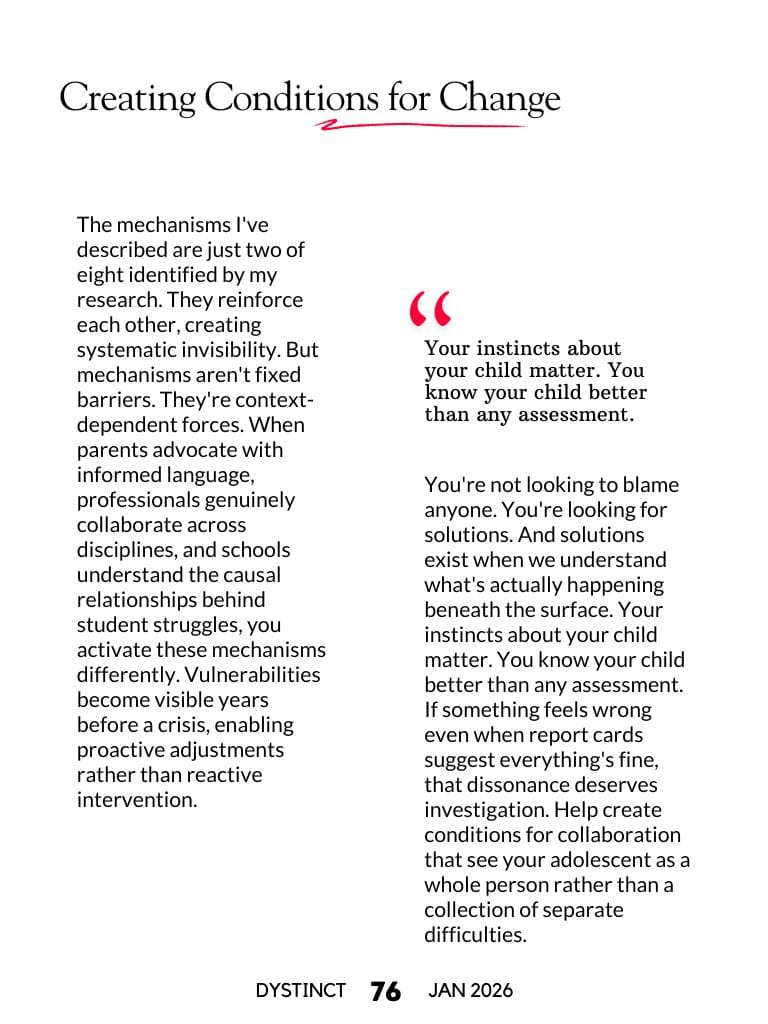 Creating Conditions for Change

The mechanisms I've described are just two of eight identified by my research. They reinforce each other, creating systematic invisibility. But mechanisms aren't fixed barriers. They're context-dependent forces. When parents advocate with informed language, professionals genuinely collaborate across disciplines, and schools understand the causal relationships behind student struggles, you activate these mechanisms differently. Vulnerabilities become visible years before a crisis, enabling proactive adjustments rather than reactive intervention.

“

Your instincts about your child matter. You know your child better than any assessment.

You're not looking to blame anyone. You're looking for solutions. And solutions exist when we understand what's actually happening beneath the surface. Your instincts about your child matter. You know your child better than any assessment. If something feels wrong even when report cards suggest everything's fine, that dissonance deserves investigation. Help create conditions for collaboration that see your adolescent as a whole person rather than a collection of separate difficulties.

DYSTINCT 76 JAN 2026